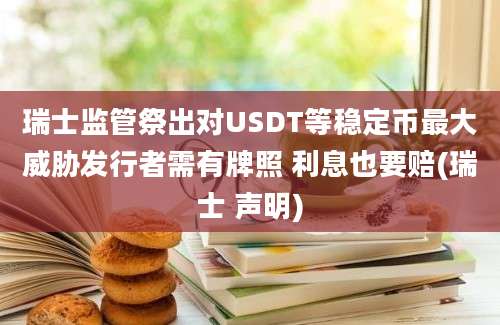 瑞士监管祭出对USDT等稳定币最大威胁发行者需有牌照 利息也要赔(瑞士 声明)